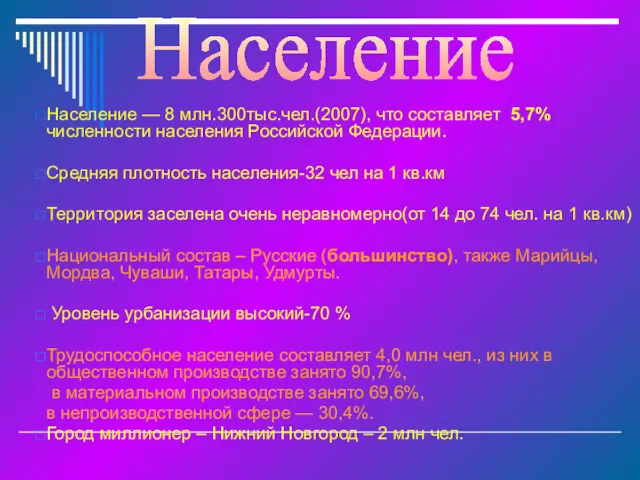 Население

Население — 8 млн.300тыс.чел.(2007), что составляет 5,7% численности населения Российской Федерации.

Средняя плотность населения-32 чел на 1 кв.км

Территория заселена очень неравномерно(от 14 до 74 чел. на 1 кв.км)

Национальный состав – Русские (большинство), также Марийцы, Мордва, Чуваши, Татары, Удмурты.

Уровень урбанизации высокий-70 %

Трудоспособное население составляет 4,0 млн чел., из них в общественном производстве занято 90,7%,
в материальном производстве занято 69,6%,
в непроизводственной сфере — 30,4%.

Город миллионер – Нижний Новгород – 2 млн чел.